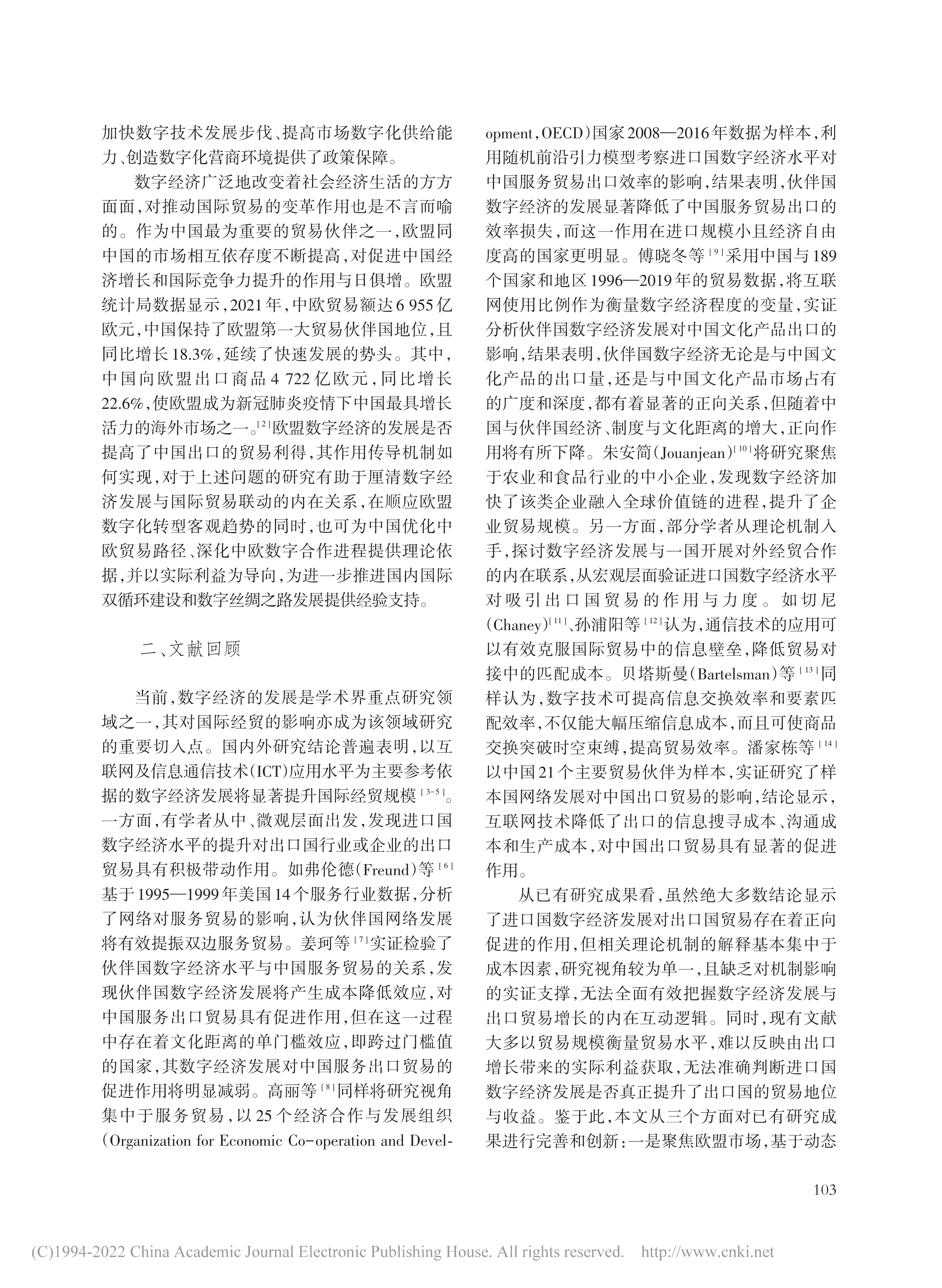 加快数字技术发展步伐、提高市场数字化供给能力、创造数字化营商环境提供了政策保障。

数字经济广泛地改变着社会经济生活的方方面面，对推动国际贸易的变革作用也是不言而喻的。作为中国最为重要的贸易伙伴之一，欧盟同中国的市场相互依存度不断提高，对促进中国经济增长和国际竞争力提升的作用与日俱增。欧盟统计局数据显示，2021年，中欧贸易额达6 955亿欧元，中国保持了欧盟第一大贸易伙伴国地位，且同比增长18.3%，延续了快速发展的势头。其中，中国向欧盟出口商品4 722亿欧元，同比增长22.6%，使欧盟成为新冠肺炎疫情下中国最具增长活力的海外市场之一。[2]欧盟数字经济的发展是否提高了中国出口的贸易利得，其作用传导机制如何实现，对于上述问题的研究有助于厘清数字经济发展与国际贸易联动的内在关系，在顺应欧盟数字化转型客观趋势的同时，也可为中国优化中欧贸易路径、深化中欧数字合作进程提供理论依据，并以实际利益为导向，为进一步推进国内国际双循环建设和数字丝绸之路发展提供经验支持。

二、文献回顾

当前，数字经济的发展是学术界重点研究领域之一，其对国际经贸的影响亦成为该领域研究的重要切入点。国内外研究结论普遍表明，以互联网及信息通信技术(ICT)应用水平为主要参考依据的数字经济发展将显著提升国际经贸规模[3-5]。一方面，有学者从中、微观层面出发，发现进口国数字经济水平的提升对出口国行业或企业的出口贸易具有积极带动作用。如弗伦德(Freund)等[6]基于1995—1999年美国14个服务行业数据，分析了网络对服务贸易的影响，认为伙伴国网络发展将有效提振双边服务贸易。姜珂等[7]实证检验了伙伴国数字经济水平与中国服务贸易的关系，发现伙伴国数字经济发展将产生成本降低效应，对中国服务出口贸易具有促进作用，但在这一过程中存在着文化距离的单门槛效应，即跨过门槛值的国家，其数字经济发展对中国服务出口贸易的促进作用将明显减弱。高丽等[8]同样将研究视角集中于服务贸易，以25个经济合作与发展组织(Organization for Economic Co-operation and Development，OECD)国家2008—2016年数据为样本，利用随机前沿引力模型考察进口国数字经济水平对中国服务贸易出口效率的影响，结果表明，伙伴国数字经济的发展显著降低了中国服务贸易出口的效率损失，而这一作用在进口规模小且经济自由度高的国家更明显。傅晓冬等[9]采用中国与189个国家和地区1996—2019年的贸易数据，将互联网使用比例作为衡量数字经济程度的变量，实证分析伙伴国数字经济发展对中国文化产品出口的影响，结果表明，伙伴国数字经济无论是与中国文化产品的出口量，还是与中国文化产品市场占有的广度和深度，都有着显著的正向关系，但随着中国与伙伴国经济、制度与文化距离的增大，正向作用将有所下降。朱安简(Jouanjean)[10]将研究聚焦于农业和食品行业的中小企业，发现数字经济加快了该类企业融入全球价值链的进程，提升了企业贸易规模。另一方面，部分学者从理论机制入手，探讨数字经济发展与一国开展对外经贸合作的内在联系，从宏观层面验证进口国数字经济水平对吸引出口国贸易的作用与力度。如切尼(Chaney)[11]、孙浦阳等[12]认为，通信技术的应用可以有效克服国际贸易中的信息壁垒，降低贸易对接中的匹配成本。贝塔斯曼(Bartelsman)等[13]同样认为，数字技术可提高信息交换效率和要素匹配效率，不仅能大幅压缩信息成本，而且可使商品交换突破时空束缚，提高贸易效率。潘家栋等[14]以中国21个主要贸易伙伴为样本，实证研究了样本国网络发展对中国出口贸易的影响，结论显示，互联网技术降低了出口的信息搜寻成本、沟通成本和生产成本，对中国出口贸易具有显著的促进作用。

从已有研究成果看，虽然绝大多数结论显示了进口国数字经济发展对出口国贸易存在着正向促进的作用，但相关理论机制的解释基本集中于成本因素，研究视角较为单一，且缺乏对机制影响的实证支撑，无法全面有效把握数字经济发展与出口贸易增长的内在互动逻辑。同时，现有文献大多以贸易规模衡量贸易水平，难以反映由出口增长带来的实际利益获取，无法准确判断进口国数字经济发展是否真正提升了出口国的贸易地位与收益。鉴于此，本文从三个方面对已有研究成果进行完善和创新：一是聚焦欧盟市场，基于动态

103

(C)1994-2022 China Academic Journal Electronic Publishing House. All rights reserved. http://www.cnki.net